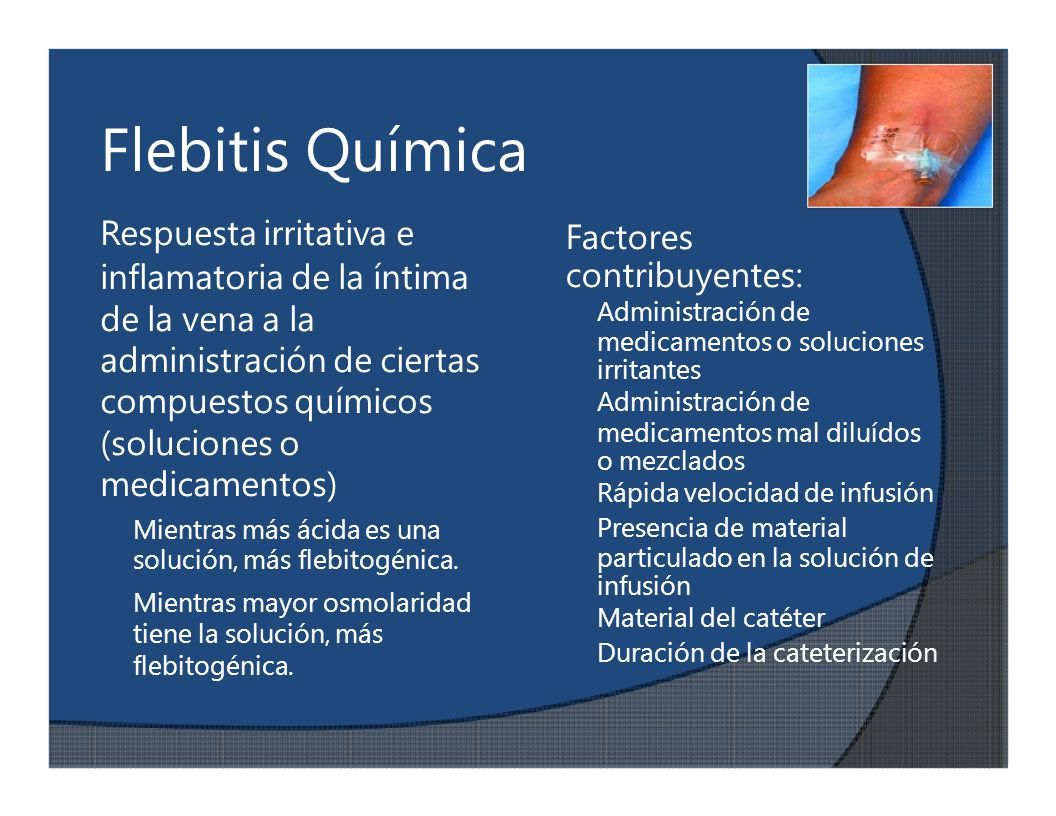 Flebitis Química

Respuesta irritativa e inflamatoria de la íntima de la vena a la administración de ciertas compuestos químicos (soluciones o medicamentos)

Mientras más ácida es una solución, más flebitogénica.

Mientras mayor osmolaridad tiene la solución, más flebitogénica.

Factores contribuyentes:

Administración de medicamentos o soluciones irritantes

Administración de medicamentos mal diluídos o mezclados

Rápida velocidad de infusión

Presencia de material particulado en la solución de infusión

Material del catéter

Duración de la cateterización